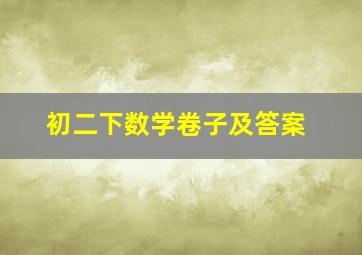 初二下数学卷子及答案